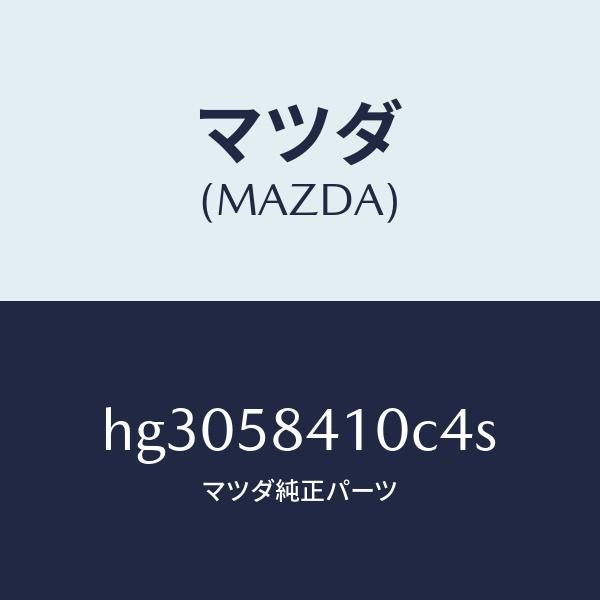 マツダ
(MAZDA)

hg3058410c4s
マツダ純正パーツ